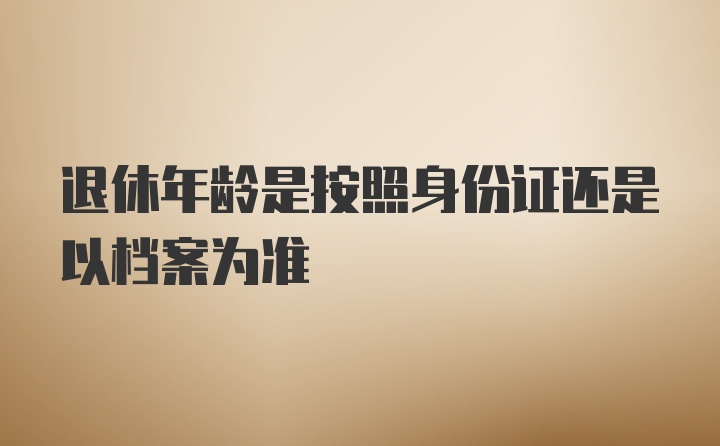 退休年龄是按照身份证还是以档案为准